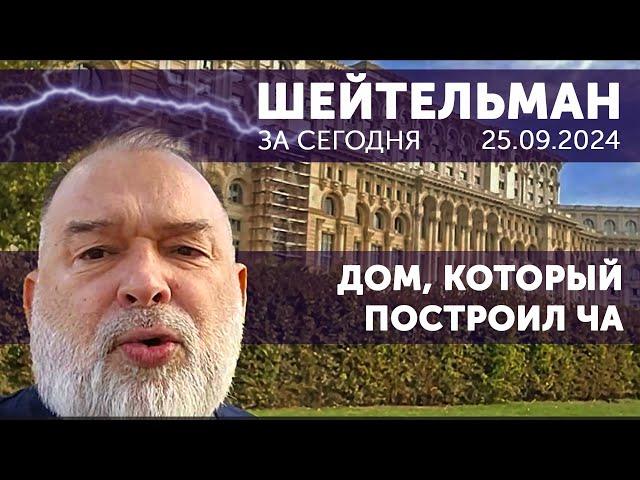 ШЕЙТЕЛЬМАН
ЗА СЕГОДНЯ 25.09.2024

ДОМ, КОТОРЫЙ ПОСТРОИЛ ЧА